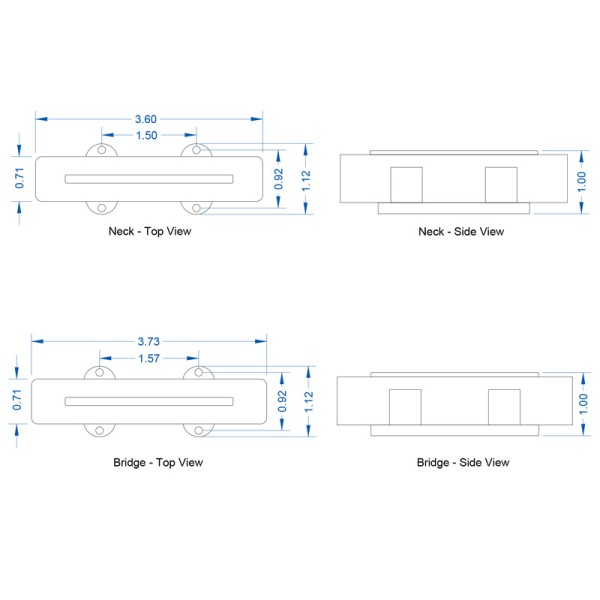 3.60

1.50

0.71

0.92

1.12

Neck - Top View

1.00

Neck - Side View

3.73

1.57

0.71

0.92

1.12

Bridge - Top View

1.00

Bridge - Side View